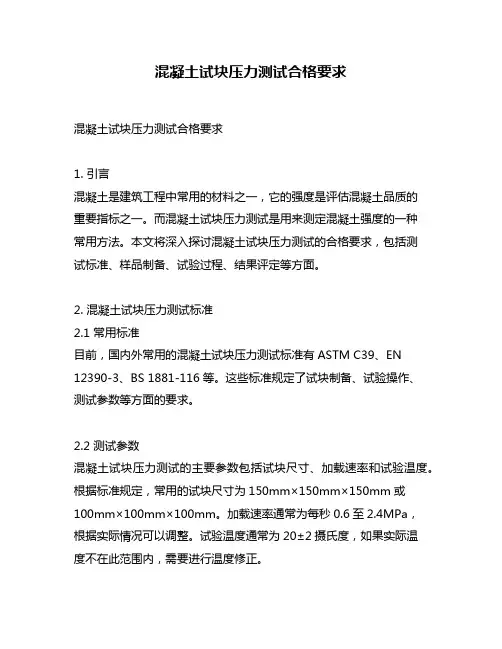 混凝土试块压力测试合格要求

混凝土试块压力测试合格要求

1. 引言
混凝土是建筑工程中常用的材料之一，它的强度是评估混凝土品质的重要指标之一。而混凝土试块压力测试是用来测定混凝土强度的一种常用方法。本文将深入探讨混凝土试块压力测试的合格要求，包括测试标准、样品制备、试验过程、结果评定等方面。

2. 混凝土试块压力测试标准
2.1 常用标准
目前，国内外常用的混凝土试块压力测试标准有 ASTM C39、EN 12390-3、BS 1881-116 等。这些标准规定了试块制备、试验操作、测试参数等方面的要求。

2.2 测试参数
混凝土试块压力测试的主要参数包括试块尺寸、加载速率和试验温度。根据标准规定，常用的试块尺寸为 150mm×150mm×150mm 或 100mm×100mm×100mm。加载速率通常为每秒 0.6 至 2.4MPa，根据实际情况可以调整。试验温度通常为 20±2 摄氏度，如果实际温度不在此范围内，需要进行温度修正。